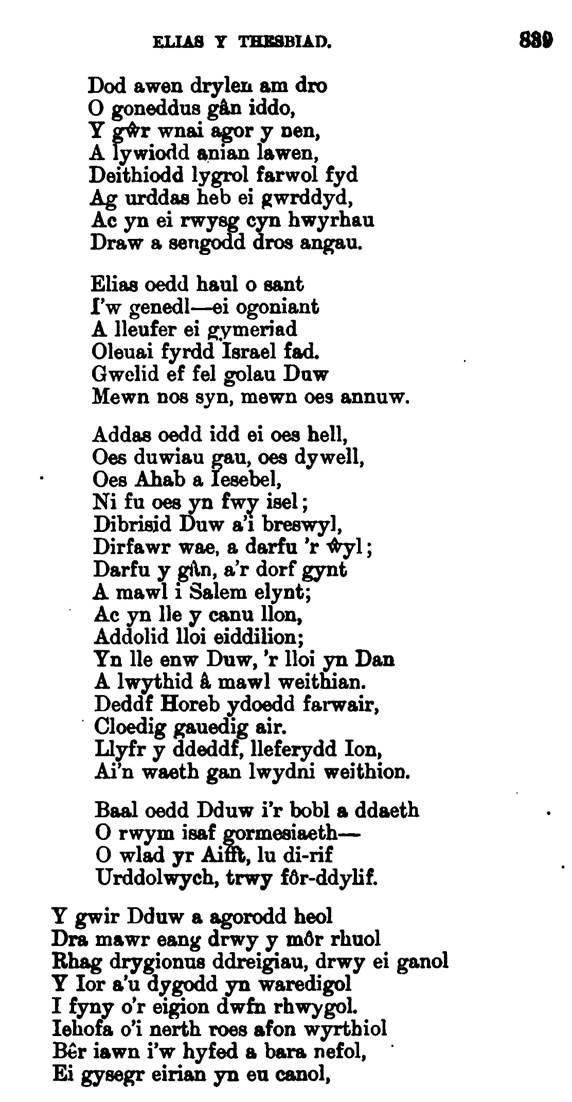 ELIAS Y THESBIAD.

339

Dod awen drylen am dro
O goneddus gân iddo,
Y gŵr wnai agor y nen,
A lywiodd anian lawen,
Deithiodd lygrol farwol fyd
Ag urddas heb ei gwrddyd,
Ac yn ei rwysg cyn hwyrhau
Draw a sengodd dros angau.

Elias oedd haul o sant
I'w genedl—ei ogoniant
A lleufer ei gymeriad
Oleuai fyrdd Israel fad.
Gwelid ef fel golau Duw
Mewn nos syn, mewn oes annuw.

Addas oedd idd ei oes hell,
Oes duwiau gau, oes dywell,
Oes Ahab a Iesebel,
Ni fu oes yn fwy isel;
Dibrisid Duw a'i breswyl,
Dirfawr wae, a darfu 'r ŵyl;
Darfu y gân, a'r dorf gynt
A mawl i Salem elynt;
Ac yn lle y canu llon,
Addolid lloi eiddilion;
Yn lle enw Duw, 'r lloi yn Dan
A lwythid â mawl weithian.
Deddf Horeb ydoedd farwair,
Cloedig gauedig air.
Llyfr y ddeddf, lleferydd Ion,
Ai'n waeth gan lwydni weithion.

Baal oedd Dduw i'r bobl a ddaeth
O rwym isaf gormesiaeth—
O wlad yr Aifft, lu di-rif
Urddolwych, trwy fôr-ddylif.

Y gwir Dduw a agorodd heol
Dra mawr eang drwy y môr rhuol
Rhag drygionus ddreigiau, drwy ei ganol
Y Ior a'u dygodd yn waredigol
I fyny o'r eigion dwfn rhwygol.
Iehofa o'i nerth roes afon wyrthiol
Bêr iawn i'w hyfed a bara nefol,
Ei gysegr eirian yn eu canol,